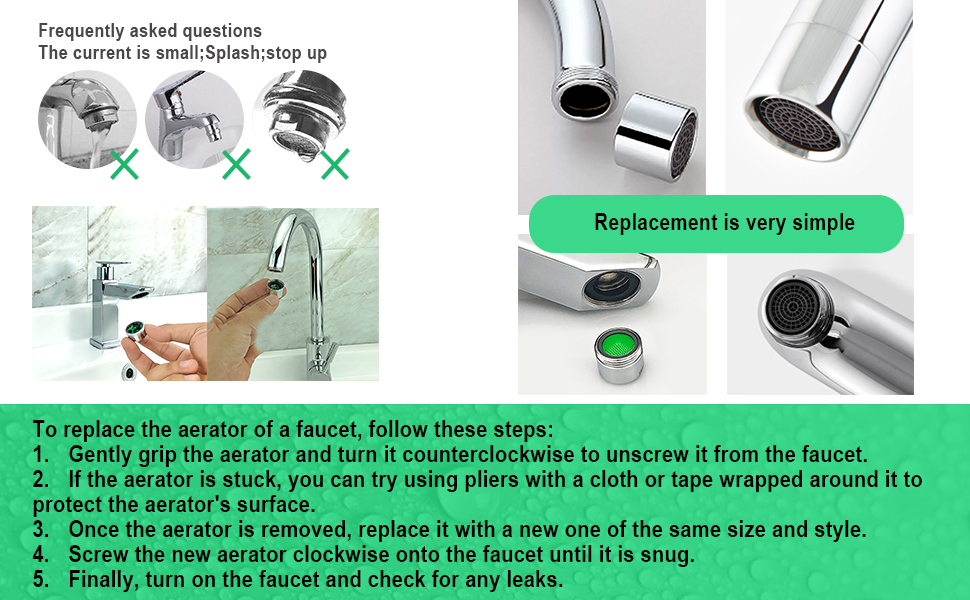 Frequently asked questions
The current is small;Splash;stop up

Replacement is very simple

To replace the aerator of a faucet, follow these steps:
1. Gently grip the aerator and turn it counterclockwise to unscrew it from the faucet.
2. If the aerator is stuck, you can try using pliers with a cloth or tape wrapped around it to protect the aerator's surface.
3. Once the aerator is removed, replace it with a new one of the same size and style.
4. Screw the new aerator clockwise onto the faucet until it is snug.
5. Finally, turn on the faucet and check for any leaks.